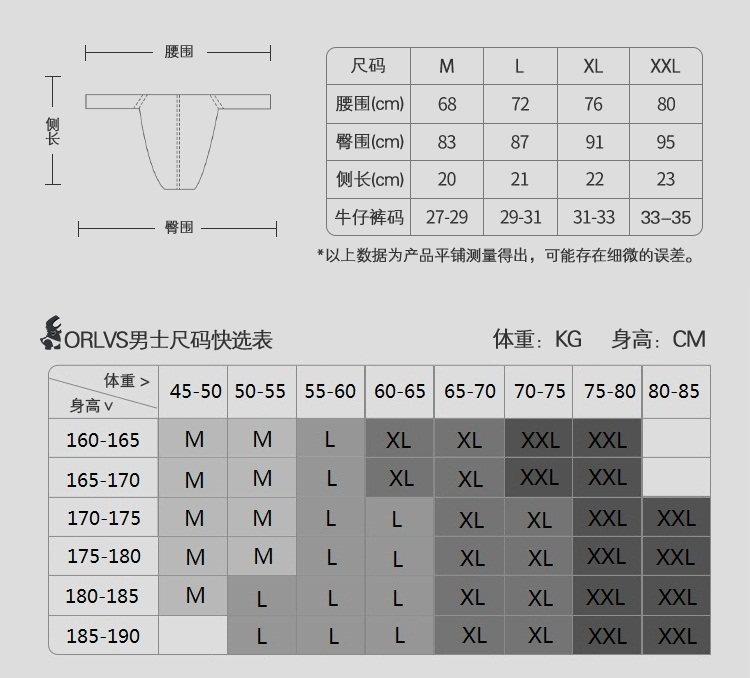 腰围

侧长

臀围

| 尺码 | M | L | XL | XXL |
|---|---|---|---|---|
| 腰围(cm) | 68 | 72 | 76 | 80 |
| 臀围(cm) | 83 | 87 | 91 | 95 |
| 侧长(cm) | 20 | 21 | 22 | 23 |
| 牛仔裤码 | 27-29 | 29-31 | 31-33 | 33–35 |

*以上数据为产品平铺测量得出，可能存在细微的误差。

ORLVS男士尺码快选表

体重：KG 身高：CM

| 体重 > 身高 v | 45-50 | 50-55 | 55-60 | 60-65 | 65-70 | 70-75 | 75-80 | 80-85 |
|---|---|---|---|---|---|---|---|---|
| 160-165 | M | M | L | XL | XL | XXL | XXL | |
| 165-170 | M | M | L | XL | XL | XXL | XXL | |
| 170-175 | M | M | L | L | XL | XL | XXL | XXL |
| 175-180 | M | M | L | L | XL | XL | XXL | XXL |
| 180-185 | M | L | L | L | XL | XL | XXL | XXL |
| 185-190 | | L | L | L | XL | XL | XXL | XXL |